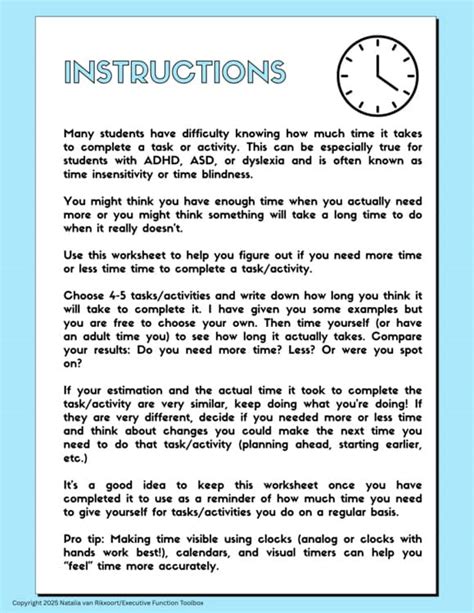 INSTRUCTIONS

Many students have difficulty knowing how much time it takes to complete a task or activity. This can be especially true for students with ADHD, ASD, or dyslexia and is often known as time insensitivity or time blindness.

You might think you have enough time when you actually need more or you might think something will take a long time to do when it really doesn't.

Use this worksheet to help you figure out if you need more time or less time time to complete a task/activity.

Choose 4-5 tasks/activities and write down how long you think it will take to complete it. I have given you some examples but you are free to choose your own. Then time yourself (or have an adult time you) to see how long it actually takes. Compare your results: Do you need more time? Less? Or were you spot on?

If your estimation and the actual time it took to complete the task/activity are very similar, keep doing what you're doing! If they are very different, decide if you needed more or less time and think about changes you could make the next time you need to do that task/activity (planning ahead, starting earlier, etc.)

It's a good idea to keep this worksheet once you have completed it to use as a reminder of how much time you need to give yourself for tasks/activities you do on a regular basis.

Pro tip: Making time visible using clocks (analog or clocks with hands work best!), calendars, and visual timers can help you "feel" time more accurately.

Copyright 2025 Natalia van Rikxoort/Executive Function Toolbox